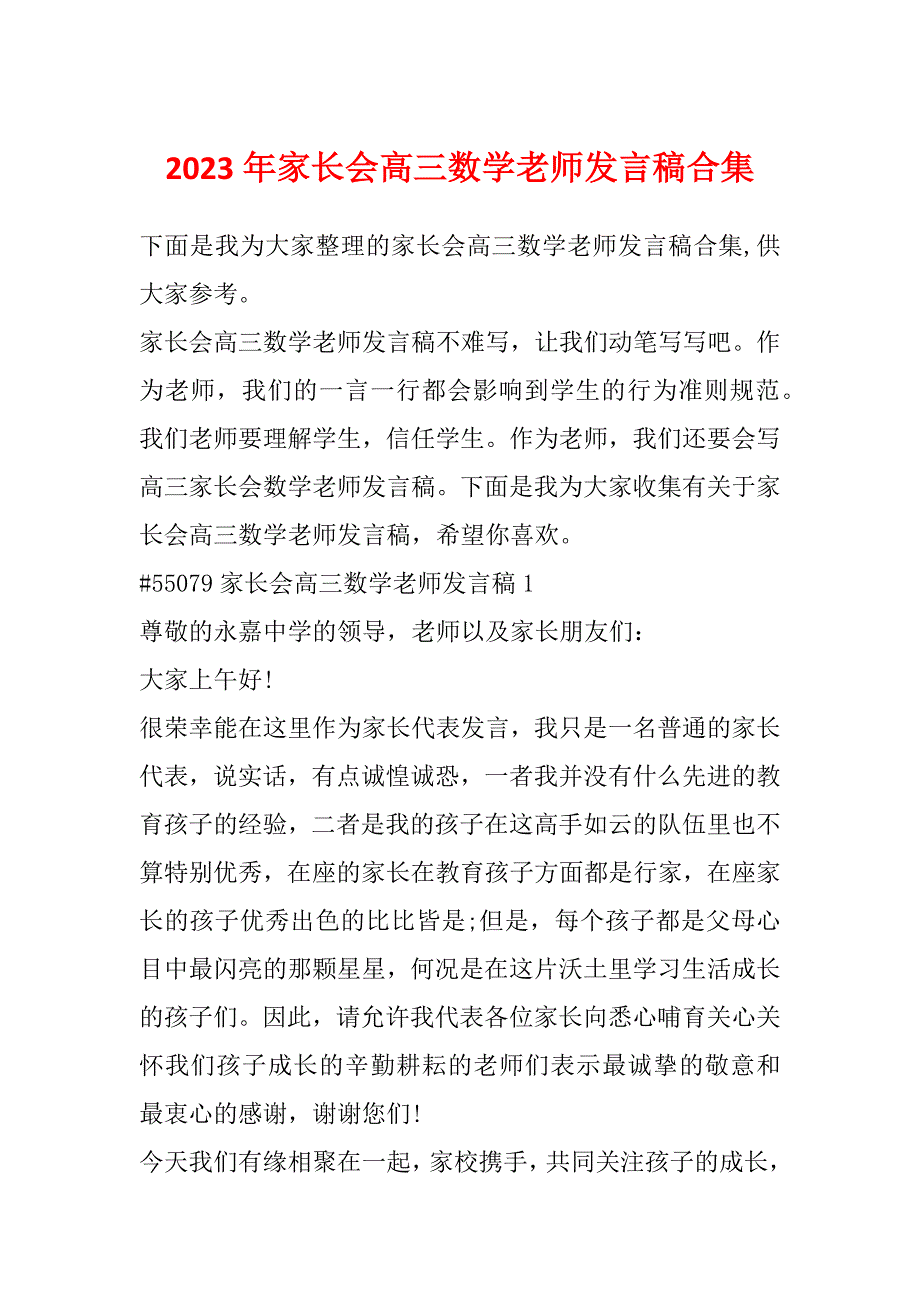 2023 年家长会高三数学老师发言稿合集

下面是我为大家整理的家长会高三数学老师发言稿合集,供大家参考。

家长会高三数学老师发言稿不难写，让我们动笔写写吧。作为老师，我们的一言一行都会影响到学生的行为准则规范。我们老师要理解学生，信任学生。作为老师，我们还要会写高三家长会数学老师发言稿。下面是我为大家收集有关于家长会高三数学老师发言稿，希望你喜欢。

#55079 家长会高三数学老师发言稿 1

尊敬的永嘉中学的领导，老师以及家长朋友们：

大家上午好!

很荣幸能在这里作为家长代表发言，我只是一名普通的家长代表，说实话，有点诚惶诚恐，一者我并没有什么先进的教育孩子的经验，二者是我的孩子在这高手如云的队伍里也不算特别优秀，在座的家长在教育孩子方面都是行家，在座家长的孩子优秀出色的比比皆是;但是，每个孩子都是父母心目中最闪亮的那颗星星，何况是在这片沃土里学习生活成长的孩子们。因此，请允许我代表各位家长向悉心哺育关心关怀我们孩子成长的辛勤耕耘的老师们表示最诚挚的敬意和最衷心的感谢，谢谢您们!

今天我们有缘相聚在一起，家校携手，共同关注孩子的成长，